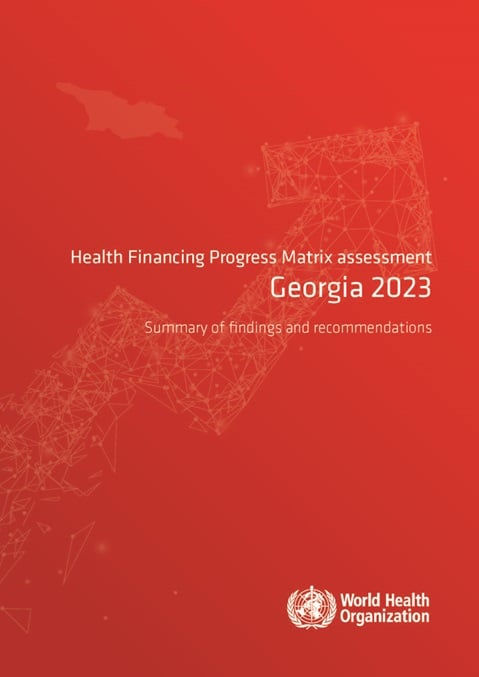 Health Financing Progress Matrix assessment

Georgia 2023

Summary of findings and recommendations

World Health Organization